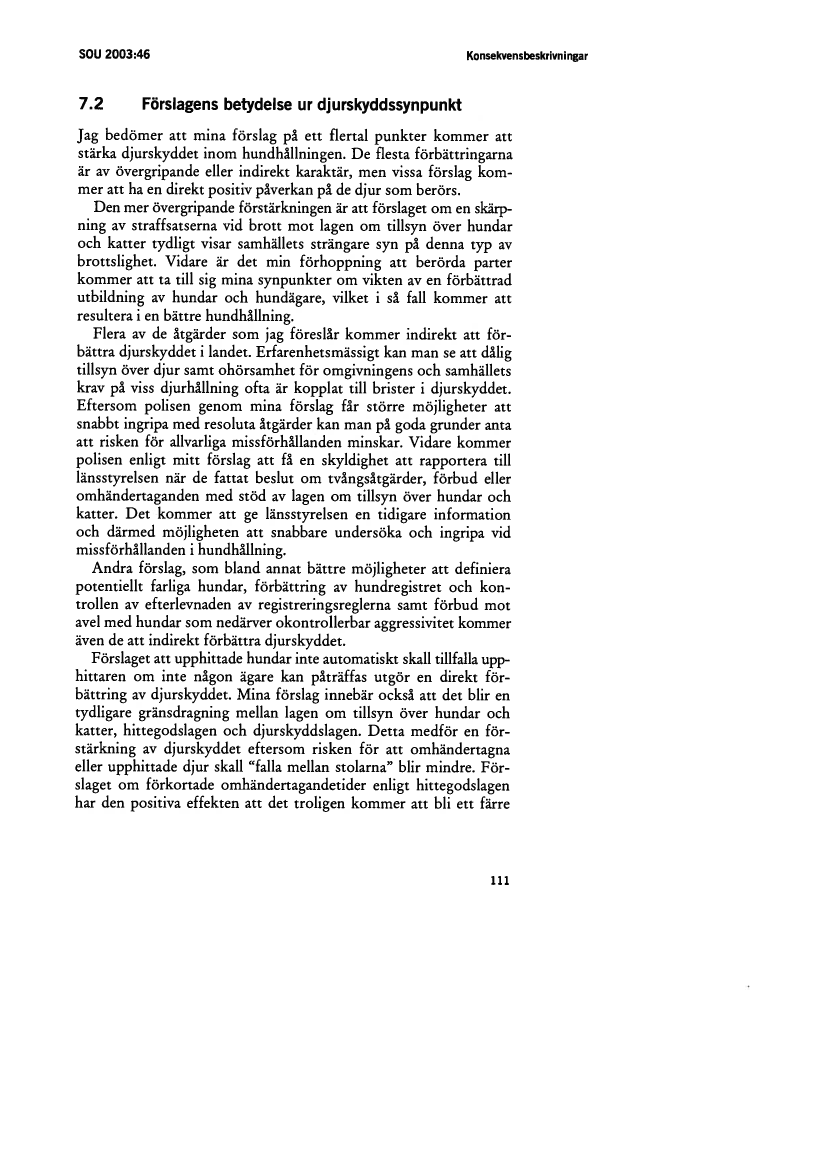 SOU 2003:46

Konsekvensbeskrivningar

7.2 Förslagens betydelse ur djurskyddssynpunkt

Jag bedömer att mina förslag på ett flertal punkter kommer att stärka djurskyddet inom hundhållningen. De flesta förbättringarna är av övergripande eller indirekt karaktär, men vissa förslag kommer att ha en direkt positiv påverkan på de djur som berörs.

Den mer övergripande förstärkningen är att förslaget om en skärpning av straffsatserna vid brott mot lagen om tillsyn över hundar och katter tydligt visar samhällets strängare syn på denna typ av brottslighet. Vidare är det min förhoppning att berörda parter kommer att ta till sig mina synpunkter om vikten av en förbättrad utbildning av hundar och hundägare, vilket i så fall kommer att resultera i en bättre hundhållning.

Flera av de åtgärder som jag föreslår kommer indirekt att förbättra djurskyddet i landet. Erfarenhetsmässigt kan man se att dålig tillsyn över djur samt ohörsamhet för omgivningens och samhällets krav på viss djurhållning ofta är kopplat till brister i djurskyddet. Eftersom polisen genom mina förslag får större möjligheter att snabbt ingripa med resoluta åtgärder kan man på goda grunder anta att risken för allvarliga missförhållanden minskar. Vidare kommer polisen enligt mitt förslag att få en skyldighet att rapportera till länsstyrelsen när de fattat beslut om tvångsåtgärder, förbud eller omhändertaganden med stöd av lagen om tillsyn över hundar och katter. Det kommer att ge länsstyrelsen en tidigare information och därmed möjligheten att snabbare undersöka och ingripa vid missförhållanden i hundhållning.

Andra förslag, som bland annat bättre möjligheter att definiera potentiellt farliga hundar, förbättring av hundregistret och kontrollen av efterlevnaden av registreringsreglerna samt förbud mot avel med hundar som nedärver okontrollerbar aggressivitet kommer även de att indirekt förbättra djurskyddet.

Förslaget att upphittade hundar inte automatiskt skall tillfalla upphittaren om inte någon ägare kan påträffas utgör en direkt förbättring av djurskyddet. Mina förslag innebär också att det blir en tydligare gränsdragning mellan lagen om tillsyn över hundar och katter, hittegodslagen och djurskyddslagen. Detta medför en förstärkning av djurskyddet eftersom risken för att omhändertagna eller upphittade djur skall "falla mellan stolarna" blir mindre. Förslaget om förkortade omhändertagandetider enligt hittegodslagen har den positiva effekten att det troligen kommer att bli ett färre

111